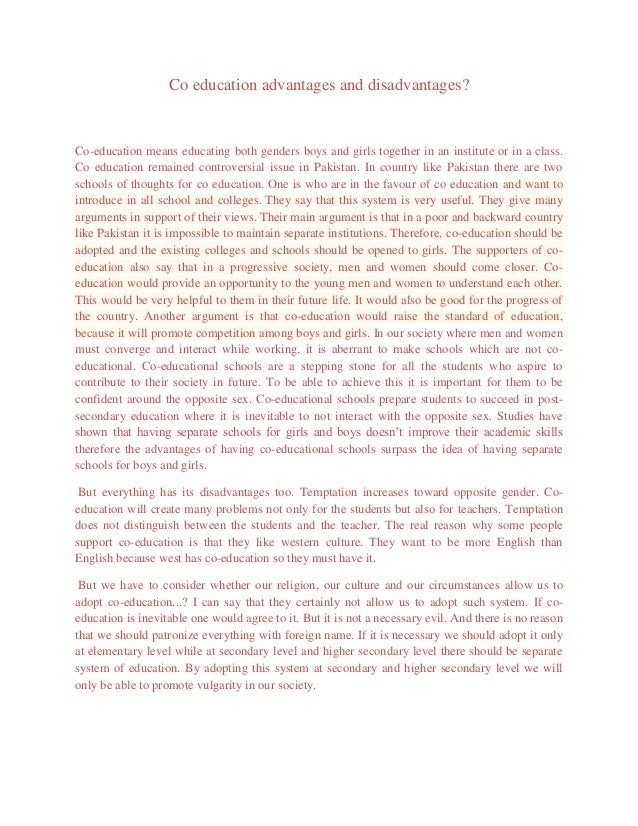 Co education advantages and disadvantages?

Co-education means educating both genders boys and girls together in an institute or in a class. Co education remained controversial issue in Pakistan. In country like Pakistan there are two schools of thoughts for co education. One is who are in the favour of co education and want to introduce in all school and colleges. They say that this system is very useful. They give many arguments in support of their views. Their main argument is that in a poor and backward country like Pakistan it is impossible to maintain separate institutions. Therefore, co-education should be adopted and the existing colleges and schools should be opened to girls. The supporters of co-education also say that in a progressive society, men and women should come closer. Co-education would provide an opportunity to the young men and women to understand each other. This would be very helpful to them in their future life. It would also be good for the progress of the country. Another argument is that co-education would raise the standard of education, because it will promote competition among boys and girls. In our society where men and women must converge and interact while working, it is aberrant to make schools which are not co-educational. Co-educational schools are a stepping stone for all the students who aspire to contribute to their society in future. To be able to achieve this it is important for them to be confident around the opposite sex. Co-educational schools prepare students to succeed in post-secondary education where it is inevitable to not interact with the opposite sex. Studies have shown that having separate schools for girls and boys doesn't improve their academic skills therefore the advantages of having co-educational schools surpass the idea of having separate schools for boys and girls.

But everything has its disadvantages too. Temptation increases toward opposite gender. Co-education will create many problems not only for the students but also for teachers. Temptation does not distinguish between the students and the teacher. The real reason why some people support co-education is that they like western culture. They want to be more English than English because west has co-education so they must have it.

But we have to consider whether our religion, our culture and our circumstances allow us to adopt co-education...? I can say that they certainly not allow us to adopt such system. If co-education is inevitable one would agree to it. But it is not a necessary evil. And there is no reason that we should patronize everything with foreign name. If it is necessary we should adopt it only at elementary level while at secondary level and higher secondary level there should be separate system of education. By adopting this system at secondary and higher secondary level we will only be able to promote vulgarity in our society.